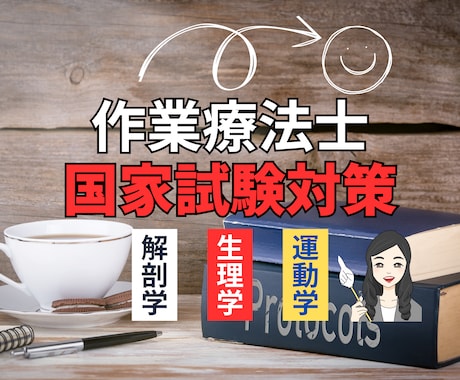 作業療法士
国家試験対策

解剖学
生理学
運動学

Protocols